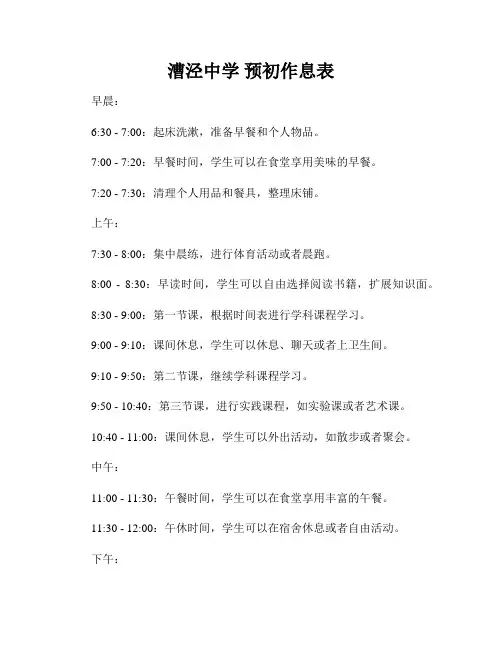 漕泾中学 预初作息表

早晨：

6:30 - 7:00：起床洗漱，准备早餐和个人物品。

7:00 - 7:20：早餐时间，学生可以在食堂享用美味的早餐。

7:20 - 7:30：清理个人用品和餐具，整理床铺。

上午：

7:30 - 8:00：集中晨练，进行体育活动或者晨跑。

8:00 - 8:30：早读时间，学生可以自由选择阅读书籍，扩展知识面。

8:30 - 9:00：第一节课，根据时间表进行学科课程学习。

9:00 - 9:10：课间休息，学生可以休息、聊天或者上卫生间。

9:10 - 9:50：第二节课，继续学科课程学习。

9:50 - 10:40：第三节课，进行实践课程，如实验课或者艺术课。

10:40 - 11:00：课间休息，学生可以外出活动，如散步或者聚会。

中午：

11:00 - 11:30：午餐时间，学生可以在食堂享用丰富的午餐。

11:30 - 12:00：午休时间，学生可以在宿舍休息或者自由活动。

下午：